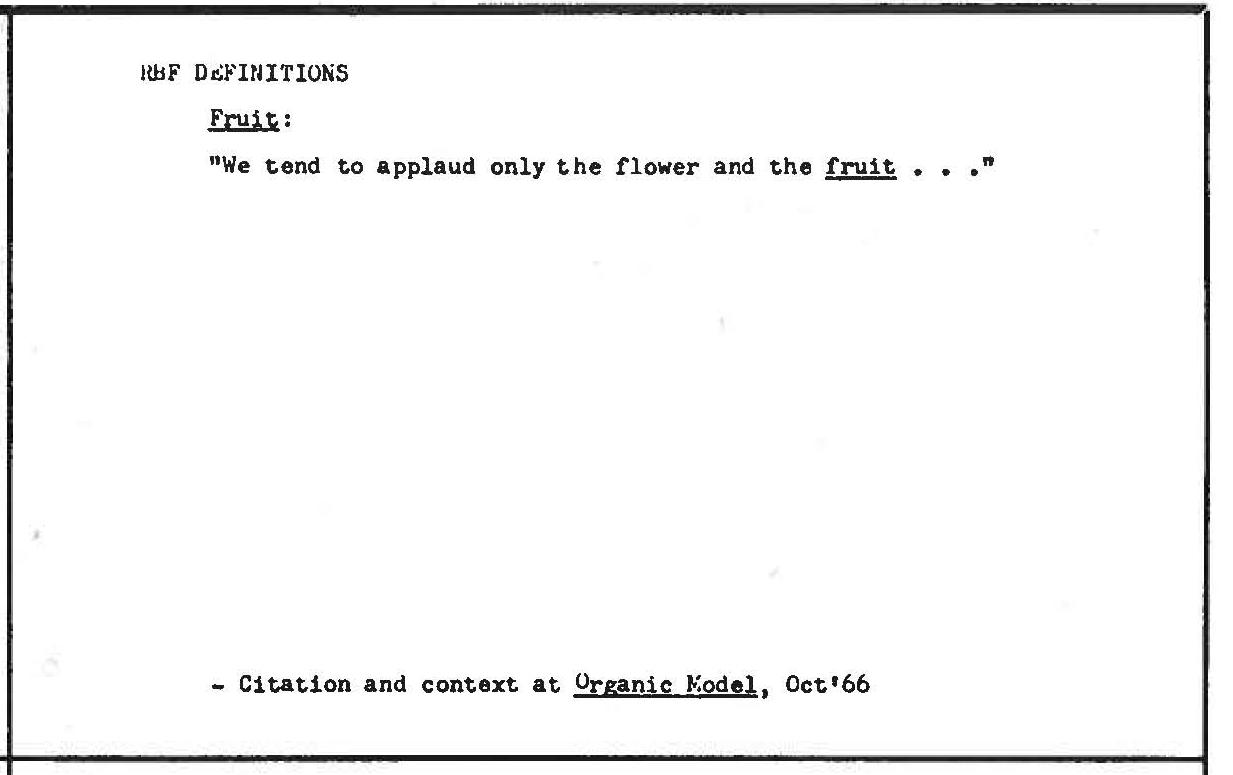 RBF DEFINITIONS

Fruit:

"We tend to applaud only the flower and the fruit . . ."

- Citation and context at Organic Model, Oct'66